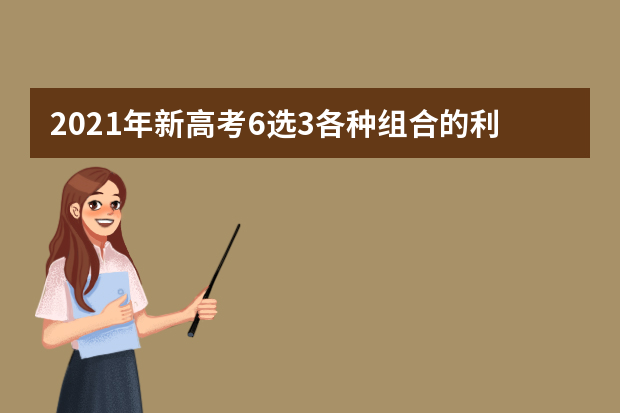 2021年新高考6选3各种组合的利